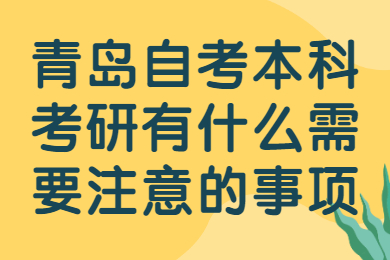 青岛自考本科考研有什么需要注意的事项